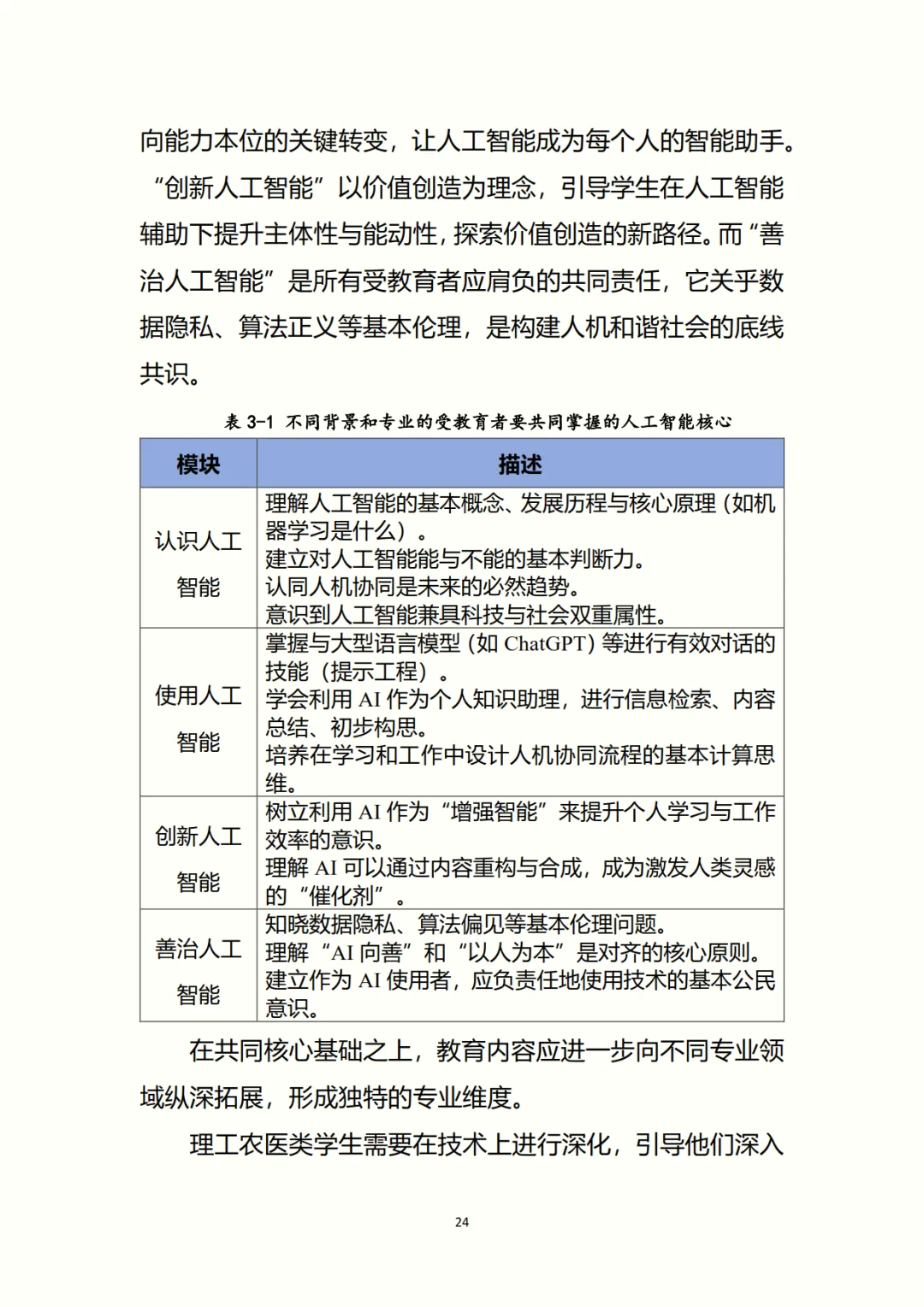 向能力本位的关键转变，让人工智能成为每个人的智能助手。“创新人工智能”以价值创造为理念，引导学生在人工智能辅助下提升主体性与能动性，探索价值创造的新路径。而“善治人工智能”是所有受教育者应肩负的共同责任，它关乎数据隐私、算法正义等基本伦理，是构建人机和谐社会的底线共识。

表3-1 不同背景和专业的受教育者要共同掌握的人工智能核心

| 模块 | 描述 |
|---|---|
| 认识人工智能 | 理解人工智能的基本概念、发展历程与核心原理（如机器学习是什么）。建立对人工智能能与不能的基本判断力。认同人机协同是未来的必然趋势。意识到人工智能兼具科技与社会双重属性。 |
| 使用人工智能 | 掌握与大型语言模型（如ChatGPT）等进行有效对话的技能（提示工程）。学会利用AI作为个人知识助理，进行信息检索、内容总结、初步构思。培养在学习和工作中设计人机协同流程的基本计算思维。 |
| 创新人工智能 | 树立利用AI作为“增强智能”来提升个人学习与工作效率的意识。理解AI可以通过内容重构与合成，成为激发人类灵感的“催化剂”。 |
| 善治人工智能 | 知晓数据隐私、算法偏见等基本伦理问题。理解“AI向善”和“以人为本”是对齐的核心原则。建立作为AI使用者，应负责任地使用技术的基本公民意识。 |

在共同核心基础之上，教育内容应进一步向不同专业领域纵深拓展，形成独特的专业维度。

理工农医类学生需要在技术上进行深化，引导他们深入

24